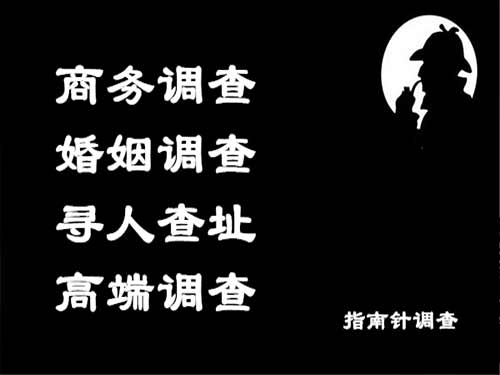 商务调查
婚姻调查
寻人查址
高端调查

指南针调查